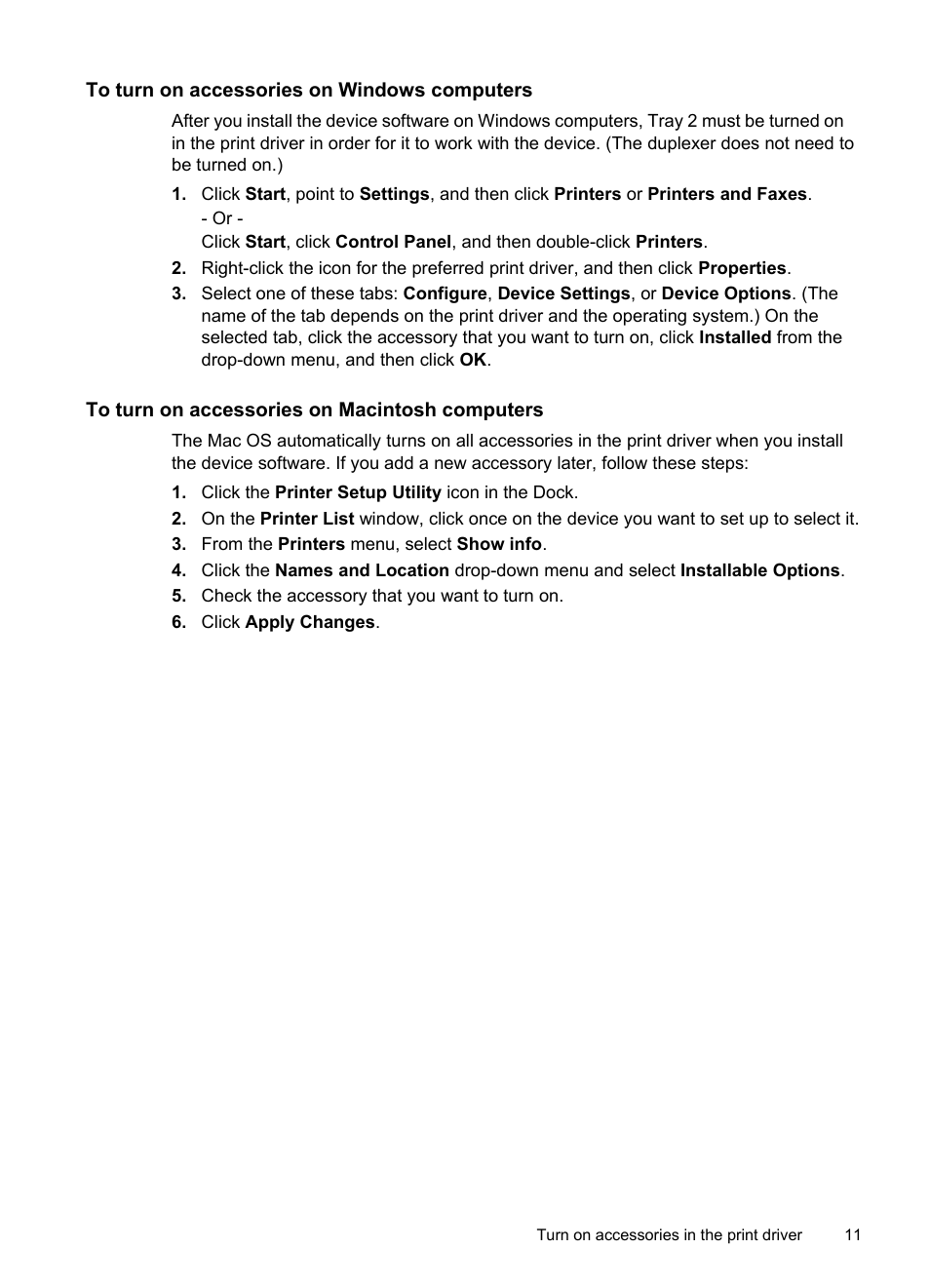 To turn on accessories on Windows computers

After you install the device software on Windows computers, Tray 2 must be turned on in the print driver in order for it to work with the device. (The duplexer does not need to be turned on.)

1. Click Start, point to Settings, and then click Printers or Printers and Faxes.
- Or -
Click Start, click Control Panel, and then double-click Printers.

2. Right-click the icon for the preferred print driver, and then click Properties.

3. Select one of these tabs: Configure, Device Settings, or Device Options. (The name of the tab depends on the print driver and the operating system.) On the selected tab, click the accessory that you want to turn on, click Installed from the drop-down menu, and then click OK.

To turn on accessories on Macintosh computers

The Mac OS automatically turns on all accessories in the print driver when you install the device software. If you add a new accessory later, follow these steps:

1. Click the Printer Setup Utility icon in the Dock.

2. On the Printer List window, click once on the device you want to set up to select it.

3. From the Printers menu, select Show info.

4. Click the Names and Location drop-down menu and select Installable Options.

5. Check the accessory that you want to turn on.

6. Click Apply Changes.

Turn on accessories in the print driver 11